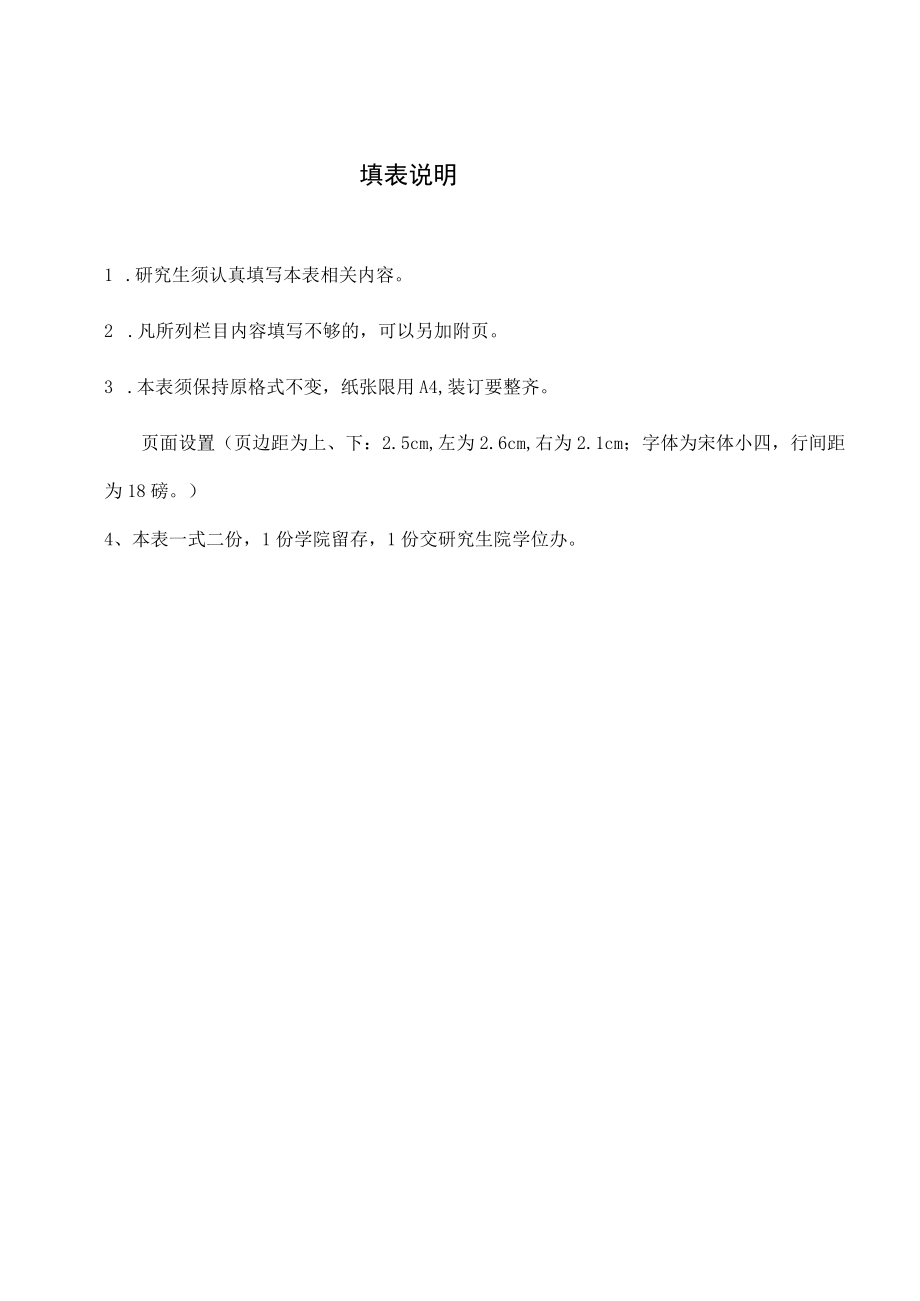 填表说明

1 .研究生须认真填写本表相关内容。

2 .凡所列栏目内容填写不够的，可以另加附页。

3 .本表须保持原格式不变，纸张限用A4,装订要整齐。

页面设置（页边距为上、下：2.5cm,左为2.6cm,右为2.1cm；字体为宋体小四，行间距为18磅。）

4、本表一式二份，1份学院留存，1份交研究生院学位办。